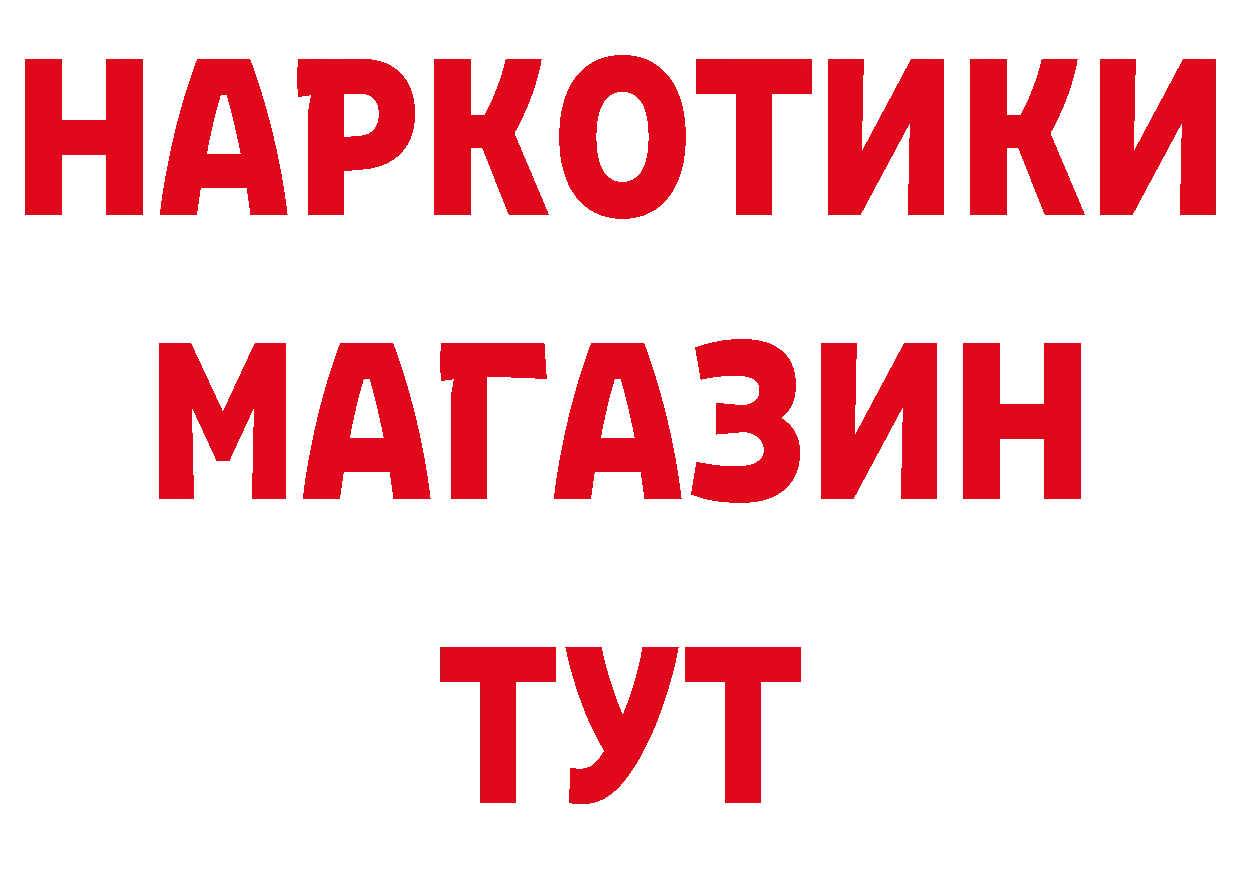 НАРКОТИКИ
МАГАЗИН
ТУТ